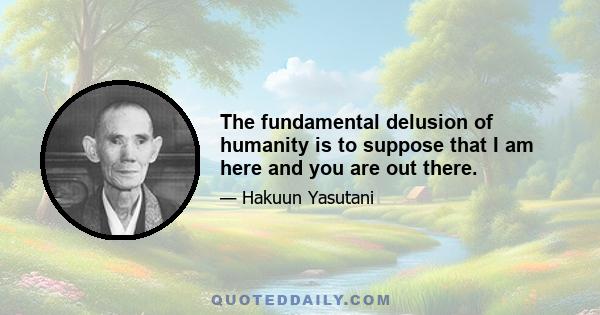 The fundamental delusion of humanity is to suppose that I am here and you are out there.

— Hakuun Yasutani

QUOTEDDAILY.COM